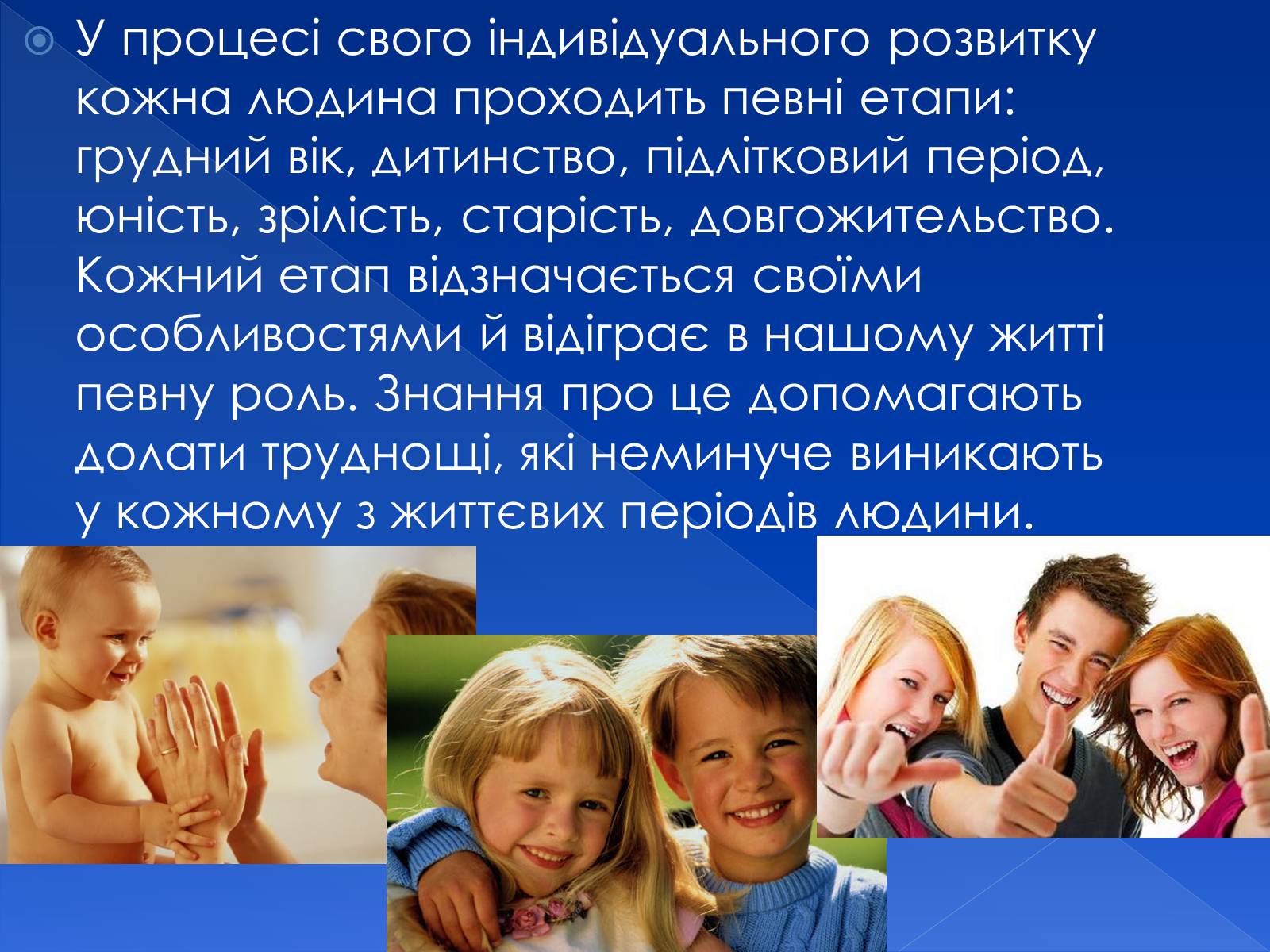 У процесі свого індивідуального розвитку кожна людина проходить певні етапи: грудний вік, дитинство, підлітковий період, юність, зрілість, старість, довгожительство. Кожний етап відзначається своїми особливостями й відіграє в нашому житті певну роль. Знання про це допомагають долати труднощі, які неминуче виникають у кожному з життєвих періодів людини.